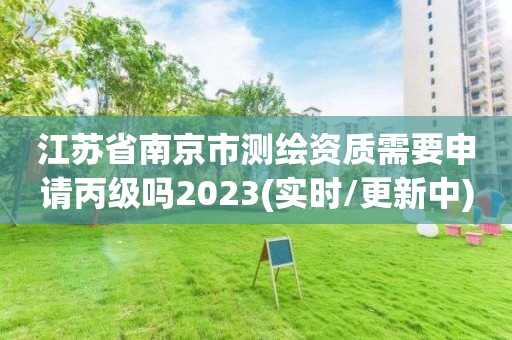 江苏省南京市测绘资质需要申请丙级吗2023(实时/更新中)